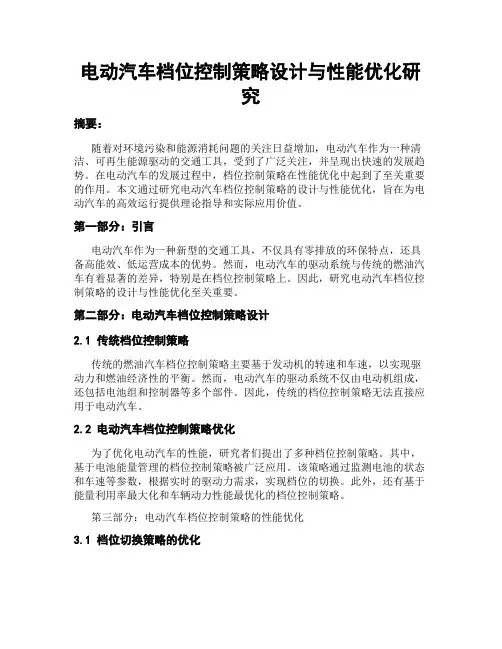 电动汽车档位控制策略设计与性能优化研究

摘要：

随着对环境污染和能源消耗问题的关注日益增加，电动汽车作为一种清洁、可再生能源驱动的交通工具，受到了广泛关注，并呈现出快速的发展趋势。在电动汽车的发展过程中，档位控制策略在性能优化中起到了至关重要的作用。本文通过研究电动汽车档位控制策略的设计与性能优化，旨在为电动汽车的高效运行提供理论指导和实际应用价值。

第一部分：引言

电动汽车作为一种新型的交通工具，不仅具有零排放的环保特点，还具备高能效、低运营成本的优势。然而，电动汽车的驱动系统与传统的燃油汽车有着显著的差异，特别是在档位控制策略上。因此，研究电动汽车档位控制策略的设计与性能优化至关重要。

第二部分：电动汽车档位控制策略设计

2.1 传统档位控制策略

传统的燃油汽车档位控制策略主要基于发动机的转速和车速，以实现驱动力和燃油经济性的平衡。然而，电动汽车的驱动系统不仅由电动机组成，还包括电池组和控制器等多个部件。因此，传统的档位控制策略无法直接应用于电动汽车。

2.2 电动汽车档位控制策略优化

为了优化电动汽车的性能，研究者们提出了多种档位控制策略。其中，基于电池能量管理的档位控制策略被广泛应用。该策略通过监测电池的状态和车速等参数，根据实时的驱动力需求，实现档位的切换。此外，还有基于能量利用率最大化和车辆动力性能最优化的档位控制策略。

第三部分：电动汽车档位控制策略的性能优化

3.1 档位切换策略的优化